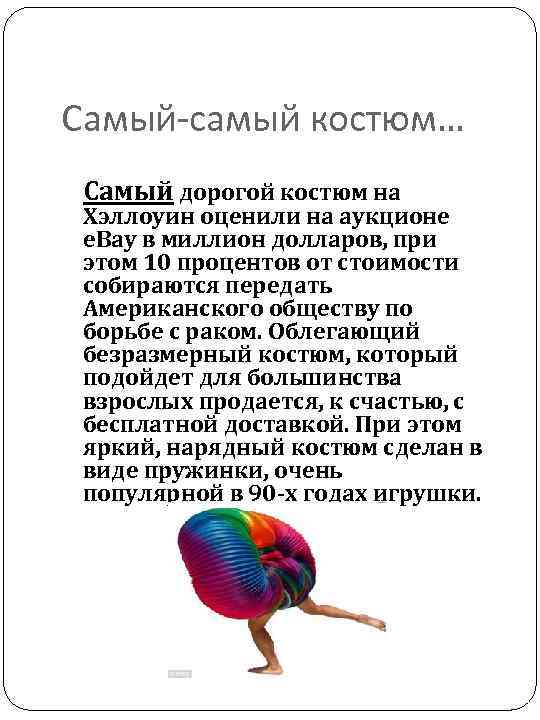 Самый-самый костюм…

Самый дорогой костюм на Хэллоуин оценили на аукционе eBay в миллион долларов, при этом 10 процентов от стоимости собираются передать Американского обществу по борьбе с раком. Облегающий безразмерный костюм, который подойдет для большинства взрослых продается, к счастью, с бесплатной доставкой. При этом яркий, нарядный костюм сделан в виде пружинки, очень популярной в 90-х годах игрушки.